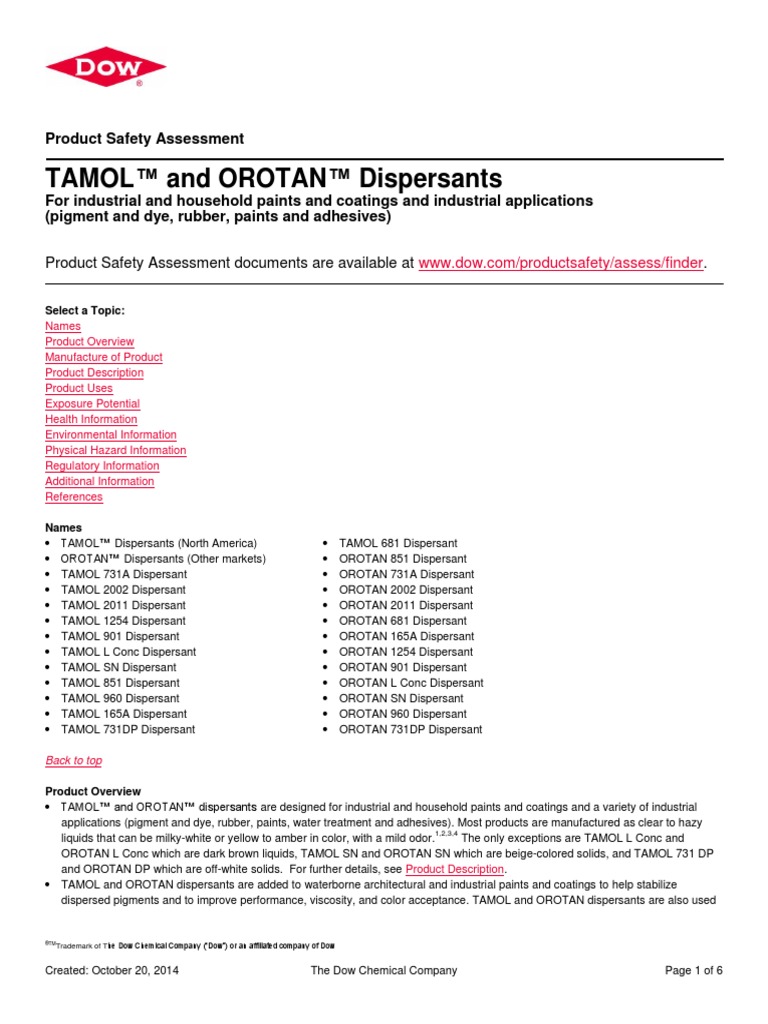 DOW
®

Product Safety Assessment

TAMOL™ and OROTAN™ Dispersants

For industrial and household paints and coatings and industrial applications (pigment and dye, rubber, paints and adhesives)

Product Safety Assessment documents are available at www.dow.com/productsafety/assess/finder.

Select a Topic:
Names
Product Overview
Manufacture of Product
Product Description
Product Uses
Exposure Potential
Health Information
Environmental Information
Physical Hazard Information
Regulatory Information
Additional Information
References

Names
• TAMOL™ Dispersants (North America)
• OROTAN™ Dispersants (Other markets)
• TAMOL 731A Dispersant
• TAMOL 2002 Dispersant
• TAMOL 2011 Dispersant
• TAMOL 1254 Dispersant
• TAMOL 901 Dispersant
• TAMOL L Conc Dispersant
• TAMOL SN Dispersant
• TAMOL 851 Dispersant
• TAMOL 960 Dispersant
• TAMOL 165A Dispersant
• TAMOL 731DP Dispersant

• TAMOL 681 Dispersant
• OROTAN 851 Dispersant
• OROTAN 731A Dispersant
• OROTAN 2002 Dispersant
• OROTAN 2011 Dispersant
• OROTAN 681 Dispersant
• OROTAN 165A Dispersant
• OROTAN 1254 Dispersant
• OROTAN 901 Dispersant
• OROTAN L Conc Dispersant
• OROTAN SN Dispersant
• OROTAN 960 Dispersant
• OROTAN 731DP Dispersant

Back to top

Product Overview
• TAMOL™ and OROTAN™ dispersants are designed for industrial and household paints and coatings and a variety of industrial applications (pigment and dye, rubber, paints, water treatment and adhesives). Most products are manufactured as clear to hazy liquids that can be milky-white or yellow to amber in color, with a mild odor.$^{1,2,3,4}$ The only exceptions are TAMOL L Conc and OROTAN L Conc which are dark brown liquids, TAMOL SN and OROTAN SN which are beige-colored solids, and TAMOL 731 DP and OROTAN DP which are off-white solids. For further details, see Product Description.
• TAMOL and OROTAN dispersants are added to waterborne architectural and industrial paints and coatings to help stabilize dispersed pigments and to improve performance, viscosity, and color acceptance. TAMOL and OROTAN dispersants are also used

®™Trademark of The Dow Chemical Company ("Dow") or an affiliated company of Dow

Created: October 20, 2014 The Dow Chemical Company Page 1 of 6